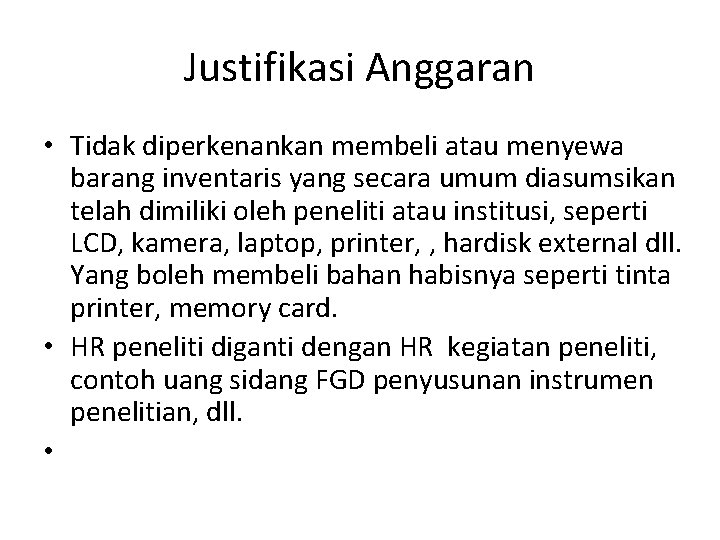 Justifikasi Anggaran

• Tidak diperkenankan membeli atau menyewa barang inventaris yang secara umum diasumsikan telah dimiliki oleh peneliti atau institusi, seperti LCD, kamera, laptop, printer, , hardisk external dll. Yang boleh membeli bahan habisnya seperti tinta printer, memory card.
• HR peneliti diganti dengan HR kegiatan peneliti, contoh uang sidang FGD penyusunan instrumen penelitian, dll.
•